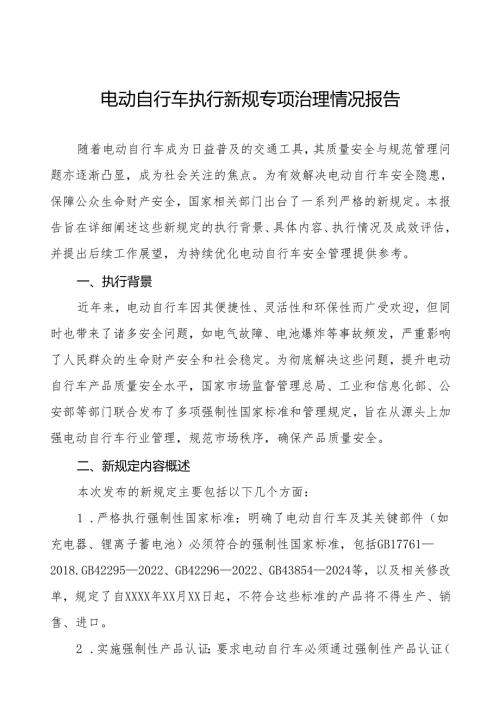 电动自行车执行新规专项治理情况报告

随着电动自行车成为日益普及的交通工具，其质量安全与规范管理问题亦逐渐凸显，成为社会关注的焦点。为有效解决电动自行车安全隐患，保障公众生命财产安全，国家相关部门出台了一系列严格的新规定。本报告旨在详细阐述这些新规定的执行背景、具体内容、执行情况及成效评估，并提出后续工作展望，为持续优化电动自行车安全管理提供参考。

一、执行背景

近年来，电动自行车因其便捷性、灵活性和环保性而广受欢迎，但同时也带来了诸多安全问题，如电气故障、电池爆炸等事故频发，严重影响了人民群众的生命财产安全和社会稳定。为彻底解决这些问题，提升电动自行车产品质量安全水平，国家市场监督管理总局、工业和信息化部、公安部等部门联合发布了多项强制性国家标准和管理规定，旨在从源头上加强电动自行车行业管理，规范市场秩序，确保产品质量安全。

二、新规定内容概述

本次发布的新规定主要包括以下几个方面：

1．严格执行强制性国家标准：明确了电动自行车及其关键部件（如充电器、锂离子蓄电池）必须符合的强制性国家标准，包括GB17761—2018.GB42295—2022、GB42296—2022、GB43854—2024等，以及相关修改单，规定了自XXXX年XX月XX日起，不符合这些标准的产品将不得生产、销售、进口。

2．实施强制性产品认证：要求电动自行车必须通过强制性产品认证(